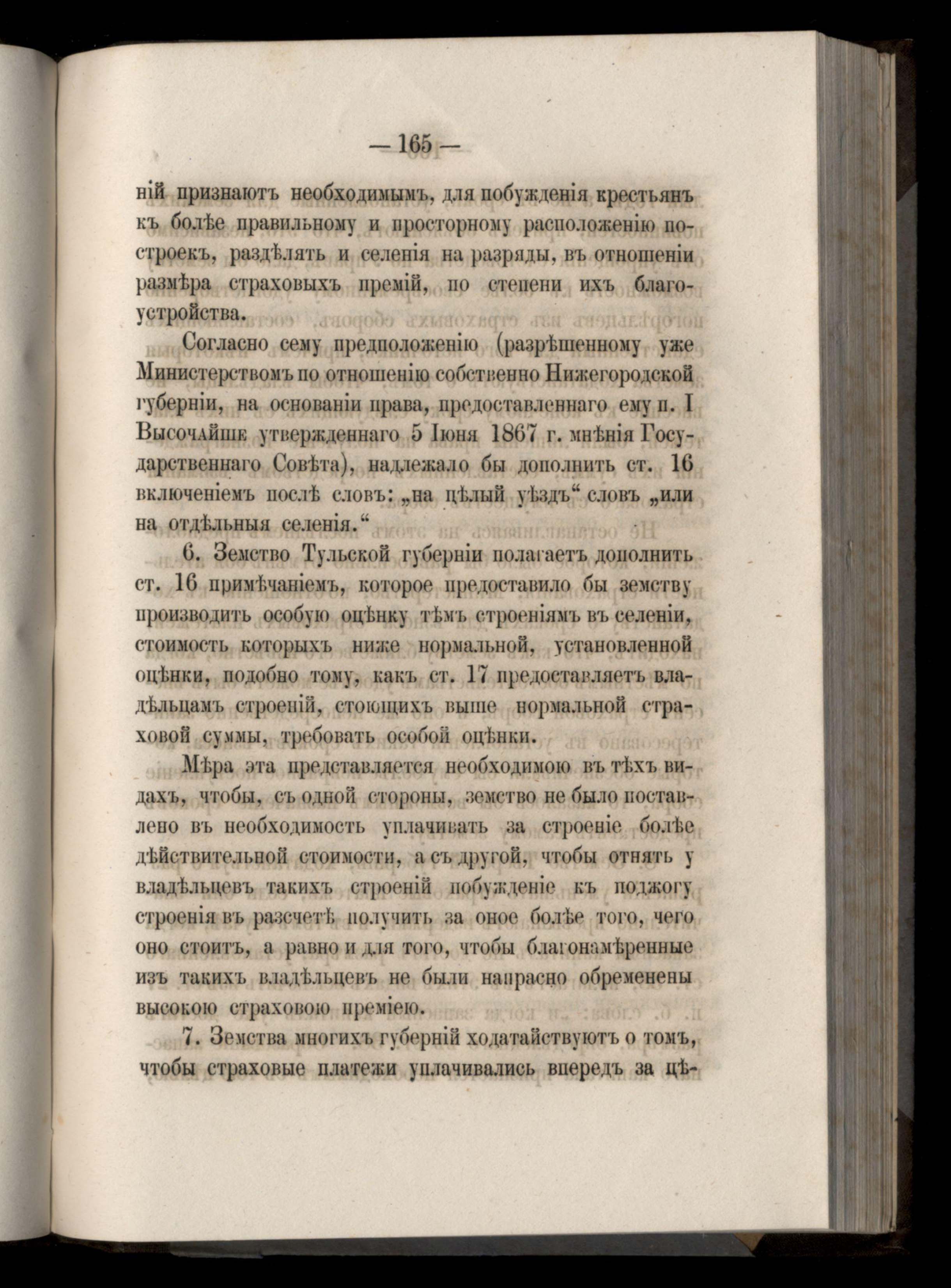 — 165 —

ній признаютъ необходимымъ, для побужденія крестьянъ къ болѣе правильному и просторному расположенію построекъ, раздѣлять и селенія на разряды, въ отношеніи размѣра страховыхъ премій, по степени ихъ благоустройства.

Согласно сему предположенію (разрѣшенному уже Министерствомъ по отношенію собственно Нижегородской губерніи, на основаніи права, предоставленнаго ему п. I Высочайше утвержденнаго 5 Іюня 1867 г. мнѣнія Государственнаго Совѣта), надлежало бы дополнить ст. 16 включеніемъ послѣ словъ: „на цѣлый уѣздъ“ словъ „или на отдѣльныя селенія.“

6. Земство Тульской губерніи полагаетъ дополнить ст. 16 примѣчаніемъ, которое предоставило бы земству производить особую оцѣнку тѣмъ строеніямъ въ селеніи, стоимость которыхъ ниже нормальной, установленной оцѣнки, подобно тому, какъ ст. 17 предоставляетъ владѣльцамъ строеній, стоющихъ выше нормальной страховой суммы, требовать особой оцѣнки.

Мѣра эта представляется необходимою въ тѣхъ видахъ, чтобы, съ одной стороны, земство не было поставлено въ необходимость уплачивать за строеніе болѣе дѣйствительной стоимости, а съ другой, чтобы отнять у владѣльцевъ такихъ строеній побужденіе къ поджогу строенія въ разсчетѣ получить за оное болѣе того, чего оно стоитъ, а равно и для того, чтобы благонамѣренные изъ такихъ владѣльцевъ не были напрасно обременены высокою страховою преміею.

7. Земства многихъ губерній ходатайствуютъ о томъ, чтобы страховые платежи уплачивались впередъ за цѣ-